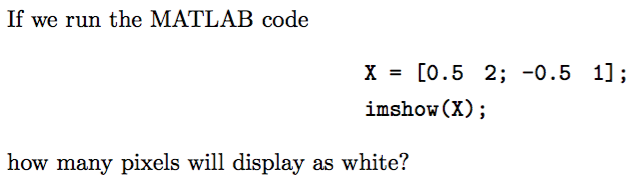 If we run the MATLAB code

X = [0.5  2; -0.5  1];
imshow(X);

how many pixels will display as white?